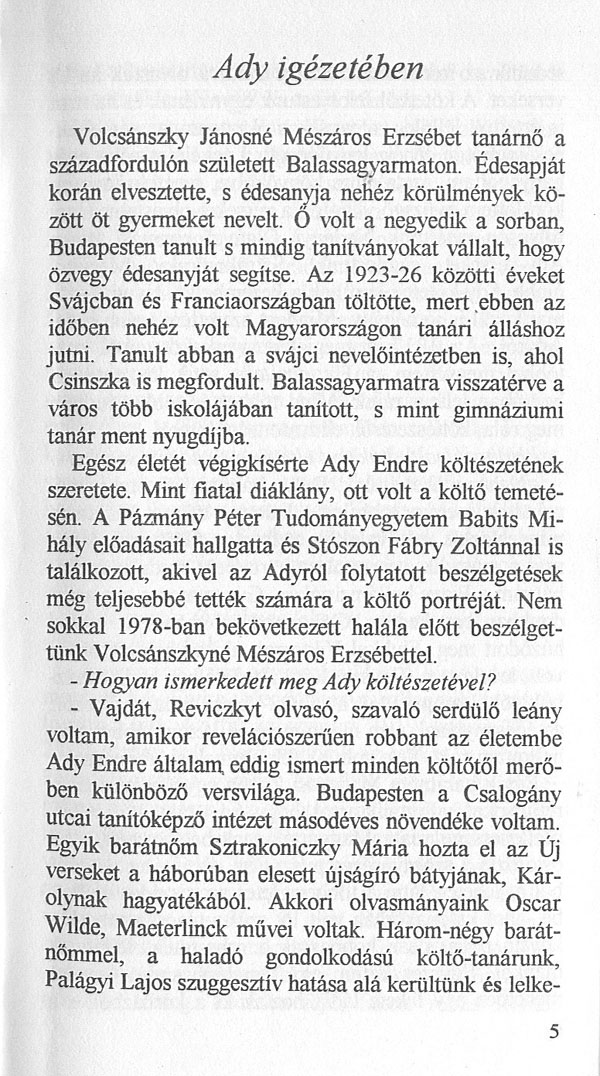 Ady igézetében

Volcsánszky Jánosné Mészáros Erzsébet tanárnő a századfordulón született Balassagyarmaton. Édesapját korán elvesztette, s édesanyja nehéz körülmények között öt gyermeket nevelt. Ő volt a negyedik a sorban, Budapesten tanult s mindig tanítványokat vállalt, hogy özvegy édesanyját segítse. Az 1923-26 közötti éveket Svájcban és Franciaországban töltötte, mert ebben az időben nehéz volt Magyarországon tanári álláshoz jutni. Tanult abban a svájci nevelőintézetben is, ahol Csinszka is megfordult. Balassagyarmatra visszatérve a város több iskolájában tanított, s mint gimnáziumi tanár ment nyugdíjba.

Egész életét végigkísérte Ady Endre költészetének szeretete. Mint fiatal diáklány, ott volt a költő temetésén. A Pázmány Péter Tudományegyetem Babits Mihály előadásait hallgatta és Stószon Fábry Zoltánnal is találkozott, akivel az Adyról folytatott beszélgetések még teljesebbé tették számára a költő portréját. Nem sokkal 1978-ban bekövetkezett halála előtt beszélgettünk Volcsánszkyné Mészáros Erzsébettel.

- Hogyan ismerkedett meg Ady költészetével?

- Vajdát, Reviczkyt olvasó, szavaló serdülő leány voltam, amikor revelációszerűen robbant az életembe Ady Endre általam eddig ismert minden költőtől merőben különböző versvilága. Budapesten a Csalogány utcai tanítóképző intézet másodéves növendéke voltam. Egyik barátnőm Sztrakoniczky Mária hozta el az Új verseket a háborúban elesett újságíró bátyjának, Károlynak hagyatékából. Akkori olvasmányaink Oscar Wilde, Maeterlinck művei voltak. Három-négy barátnőmmel, a haladó gondolkodású költő-tanárunk, Palágyi Lajos szuggesztív hatása alá kerültünk és lelke-

5